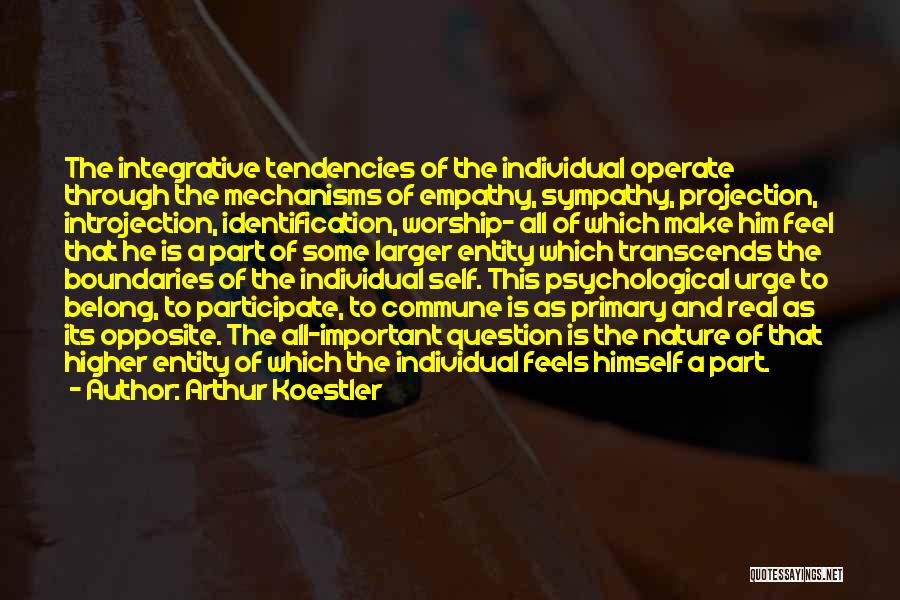 The integrative tendencies of the individual operate through the mechanisms of empathy, sympathy, projection, introjection, identification, worship- all of which make him feel that he is a part of some larger entity which transcends the boundaries of the individual self. This psychological urge to belong, to participate, to commune is as primary and real as its opposite. The all-important question is the nature of that higher entity of which the individual feels himself a part.
- Author: Arthur Koestler

QUOTESSAYINGS.NET